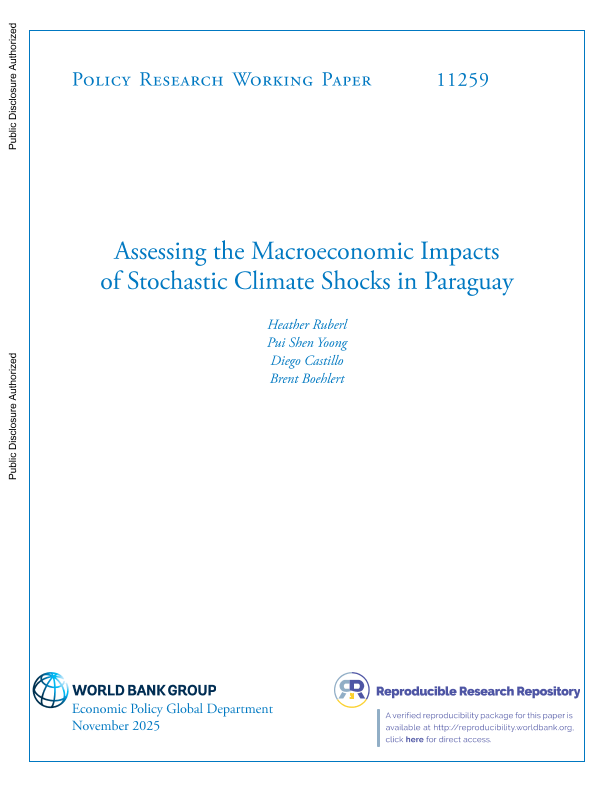 Public Disclosure Authorized

Public Disclosure Authorized

Policy Research Working Paper 11259

Assessing the Macroeconomic Impacts of Stochastic Climate Shocks in Paraguay

Heather Ruberl
Pui Shen Yoong
Diego Castillo
Brent Boehlert

WORLD BANK GROUP
Economic Policy Global Department
November 2025

Reproducible Research Repository

A verified reproducibility package for this paper is available at http://reproducibility.worldbank.org, click here for direct access.